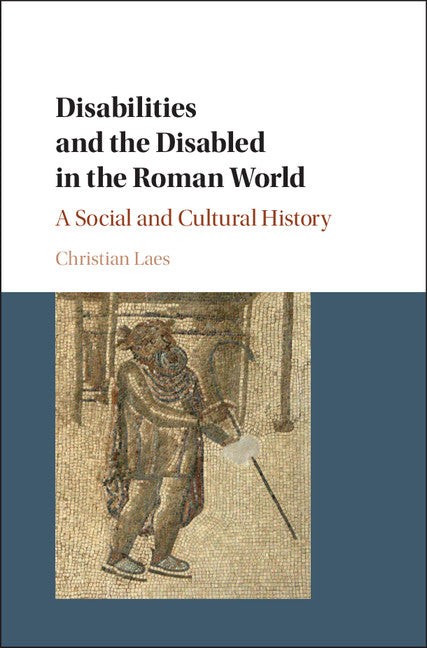 Disabilities and the Disabled in the Roman World

A Social and Cultural History

Christian Laes